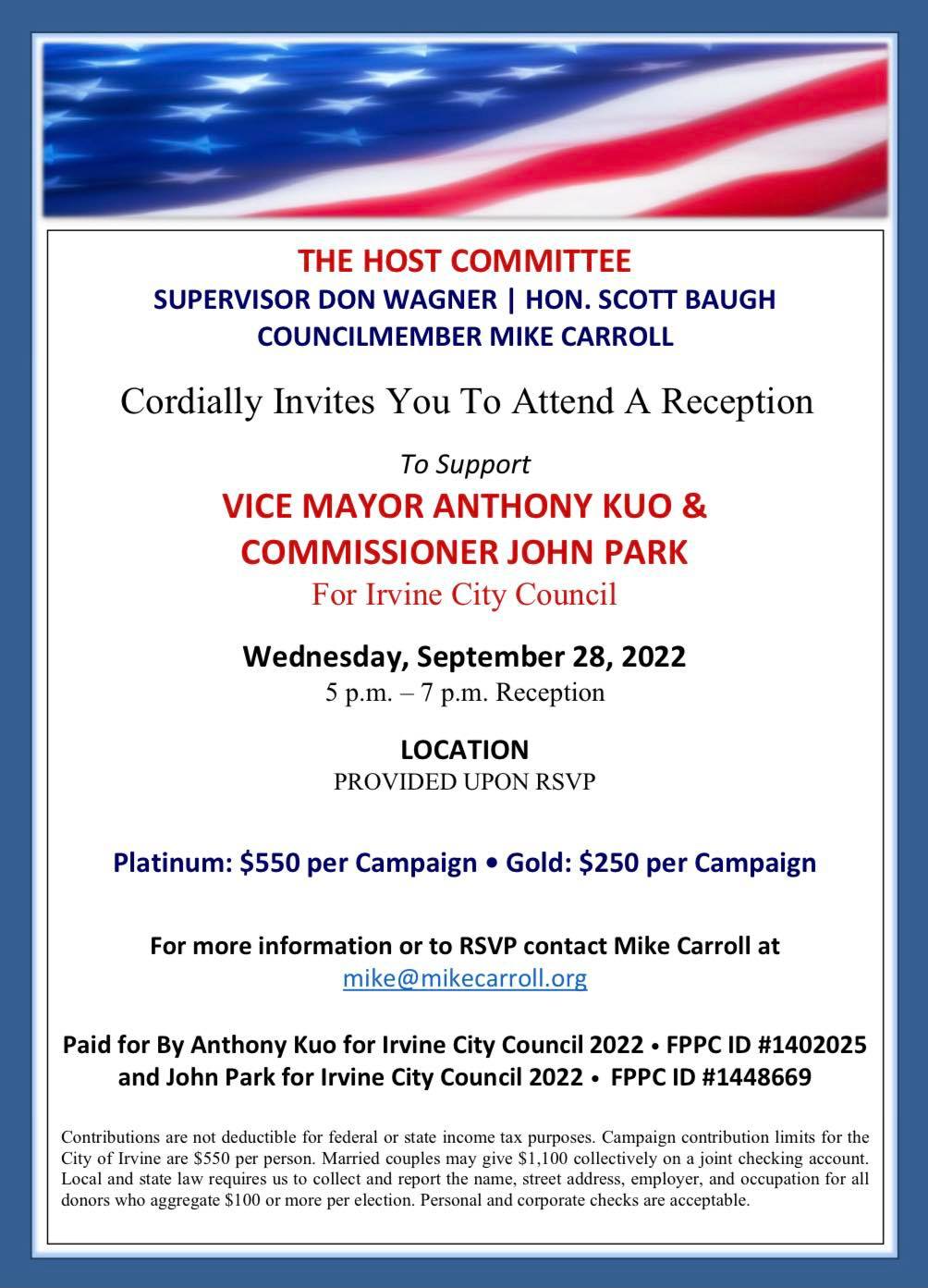 THE HOST COMMITTEE
SUPERVISOR DON WAGNER | HON. SCOTT BAUGH
COUNCILMEMBER MIKE CARROLL

Cordially Invites You To Attend A Reception

To Support
VICE MAYOR ANTHONY KUO &
COMMISSIONER JOHN PARK
For Irvine City Council

Wednesday, September 28, 2022
5 p.m. – 7 p.m. Reception

LOCATION
PROVIDED UPON RSVP

Platinum: $550 per Campaign • Gold: $250 per Campaign

For more information or to RSVP contact Mike Carroll at
mike@mikecarroll.org

Paid for By Anthony Kuo for Irvine City Council 2022 • FPPC ID #1402025
and John Park for Irvine City Council 2022 • FPPC ID #1448669

Contributions are not deductible for federal or state income tax purposes. Campaign contribution limits for the City of Irvine are $550 per person. Married couples may give $1,100 collectively on a joint checking account. Local and state law requires us to collect and report the name, street address, employer, and occupation for all donors who aggregate $100 or more per election. Personal and corporate checks are acceptable.